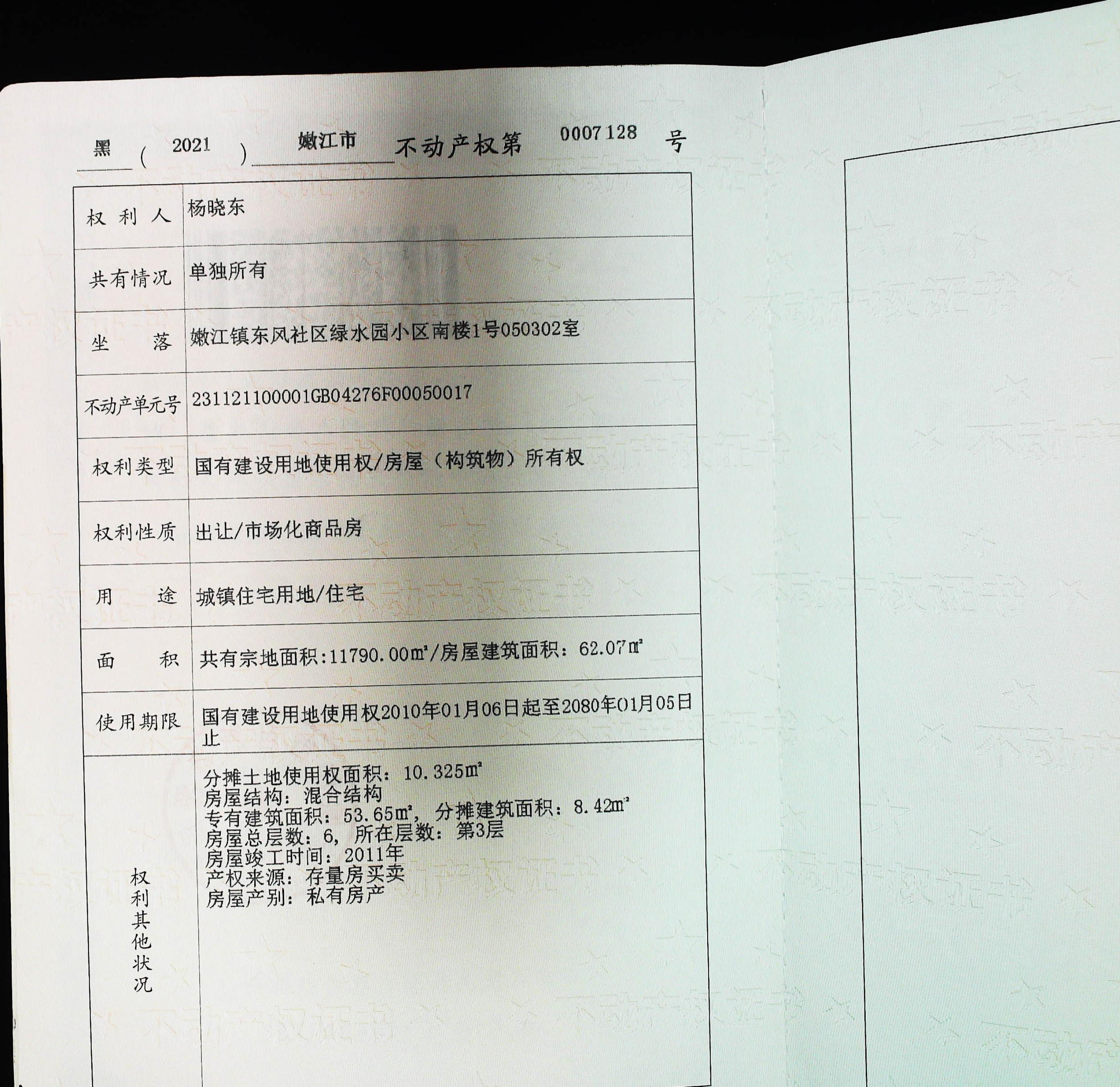 黑（2021）嫩江市不动产权第0007128号

权利人 杨晓东
共有情况 单独所有
坐落 嫩江镇东风社区绿水园小区南楼1号050302室
不动产单元号 231121100001GB04276F00050017
权利类型 国有建设用地使用权/房屋（构筑物）所有权
权利性质 出让/市场化商品房
用途 城镇住宅用地/住宅
面积 共有宗地面积:11790.00㎡/房屋建筑面积：62.07㎡
使用期限 国有建设用地使用权2010年01月06日起至2080年01月05日止
权利其他状况
分摊土地使用权面积：10.325㎡
房屋结构：混合结构
专有建筑面积：53.65㎡，分摊建筑面积：8.42㎡
房屋总层数：6，所在层数：第3层
房屋竣工时间：2011年
产权来源：存量房买卖
房屋产别：私有房产

不动产权证书